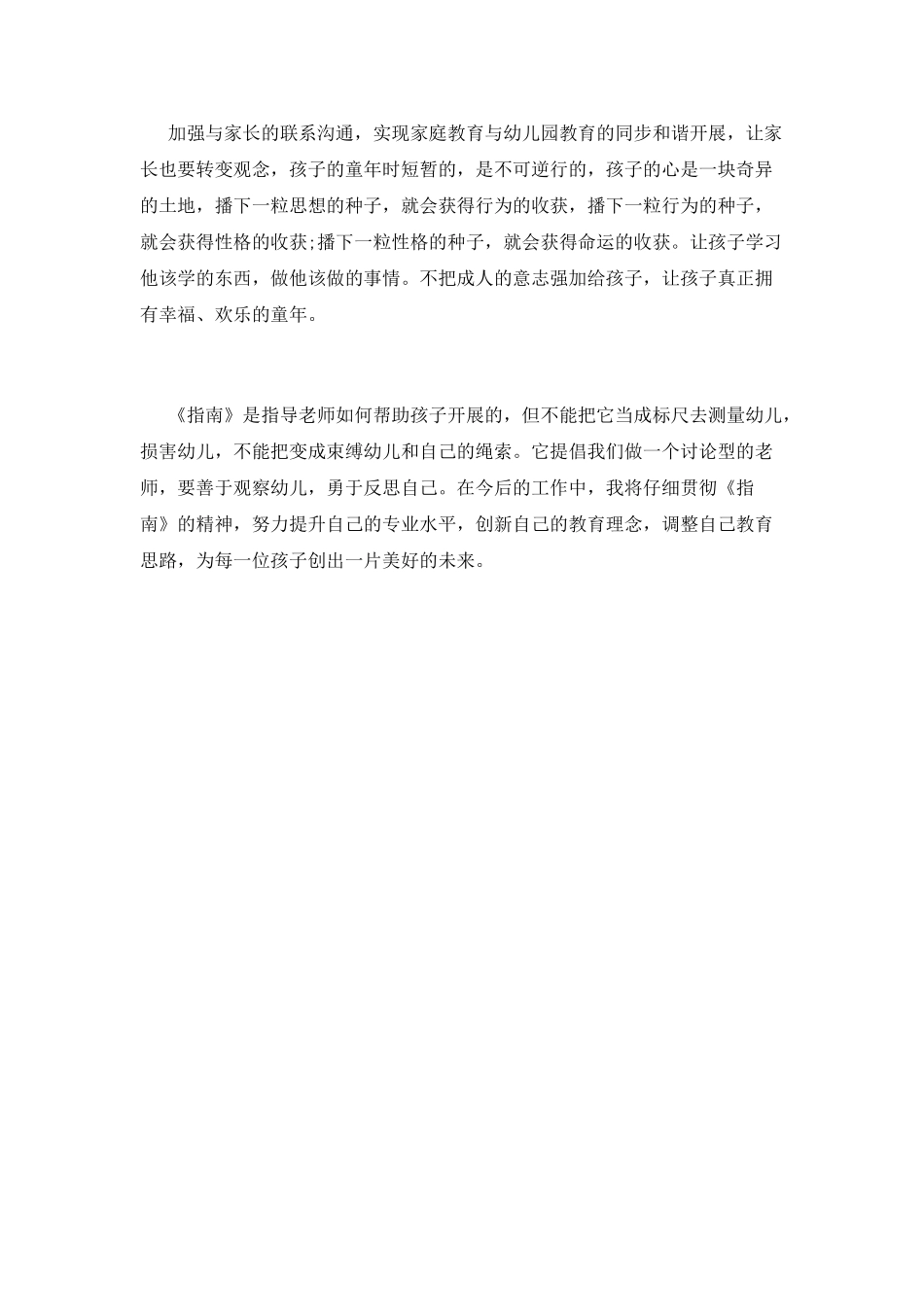 加强与家长的联系沟通，实现家庭教育与幼儿园教育的同步和谐开展，让家长也要转变观念，孩子的童年时短暂的，是不可逆行的，孩子的心是一块奇异的土地，播下一粒思想的种子，就会获得行为的收获，播下一粒行为的种子，就会获得性格的收获;播下一粒性格的种子，就会获得命运的收获。让孩子学习他该学的东西，做他该做的事情。不把成人的意志强加给孩子，让孩子真正拥有幸福、欢乐的童年。

《指南》是指导老师如何帮助孩子开展的，但不能把它当成标尺去测量幼儿，损害幼儿，不能把变成束缚幼儿和自己的绳索。它提倡我们做一个讨论型的老师，要善于观察幼儿，勇于反思自己。在今后的工作中，我将仔细贯彻《指南》的精神，努力提升自己的专业水平，创新自己的教育理念，调整自己教育思路，为每一位孩子创出一片美好的未来。